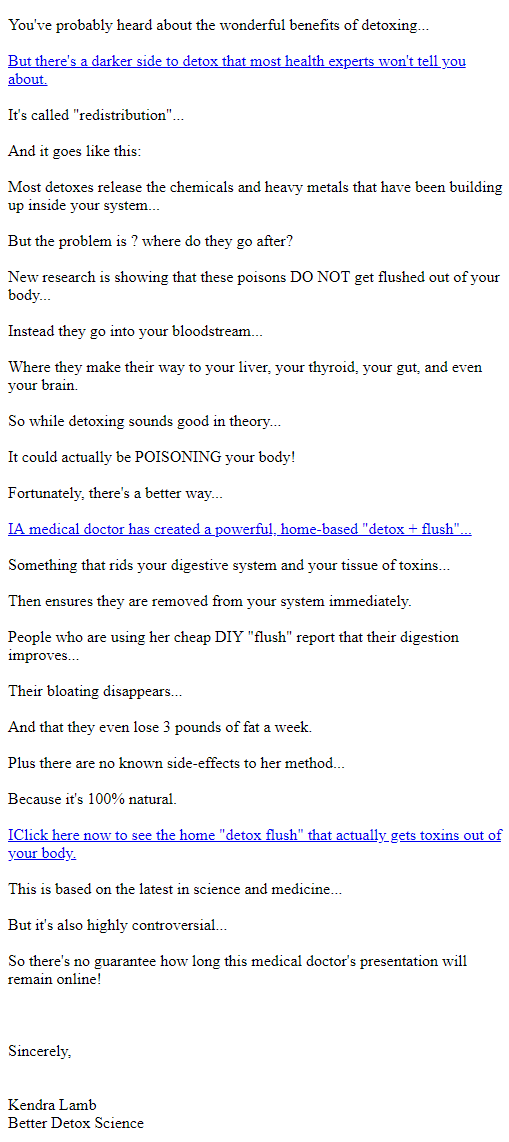 You've probably heard about the wonderful benefits of detoxing...

But there's a darker side to detox that most health experts won't tell you about.

It's called "redistribution"...

And it goes like this:

Most detoxes release the chemicals and heavy metals that have been building up inside your system...

But the problem is ? where do they go after?

New research is showing that these poisons DO NOT get flushed out of your body...

Instead they go into your bloodstream...

Where they make their way to your liver, your thyroid, your gut, and even your brain.

So while detoxing sounds good in theory...

It could actually be POISONING your body!

Fortunately, there's a better way...

IA medical doctor has created a powerful, home-based "detox + flush"...

Something that rids your digestive system and your tissue of toxins...

Then ensures they are removed from your system immediately.

People who are using her cheap DIY "flush" report that their digestion improves...

Their bloating disappears...

And that they even lose 3 pounds of fat a week.

Plus there are no known side-effects to her method...

Because it's 100% natural.

IClick here now to see the home "detox flush" that actually gets toxins out of your body.

This is based on the latest in science and medicine...

But it's also highly controversial...

So there's no guarantee how long this medical doctor's presentation will remain online!

Sincerely,

Kendra Lamb
Better Detox Science